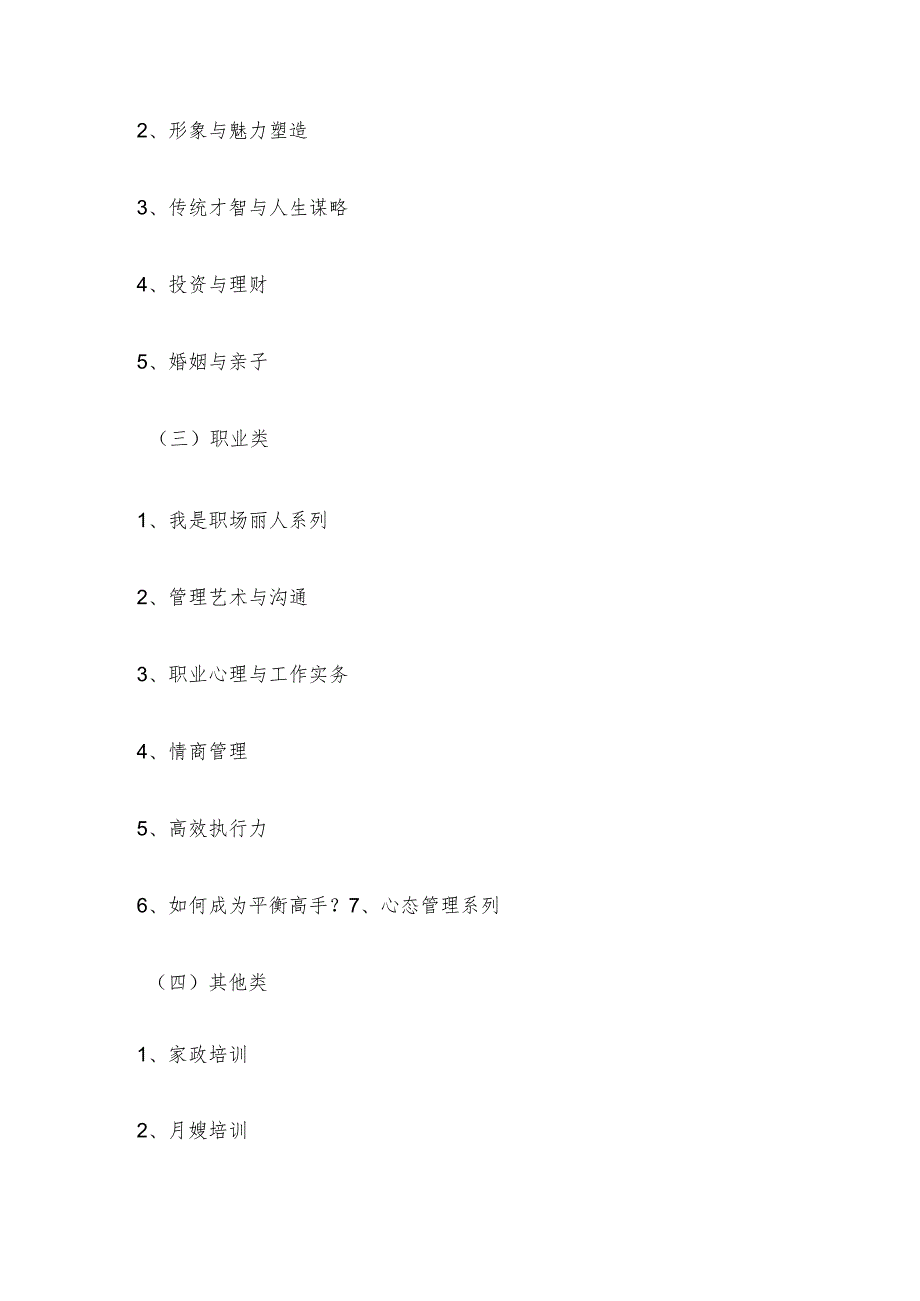 2、形象与魅力塑造

3、传统才智与人生谋略

4、投资与理财

5、婚姻与亲子

（三）职业类

1、我是职场丽人系列

2、管理艺术与沟通

3、职业心理与工作实务

4、情商管理

5、高效执行力

6、如何成为平衡高手？7、心态管理系列

（四）其他类

1、家政培训

2、月嫂培训